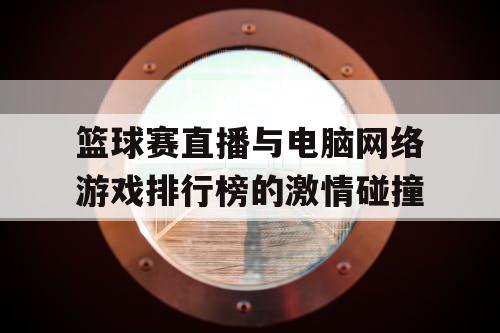 篮球赛直播与电脑网络游戏排行榜的激情碰撞